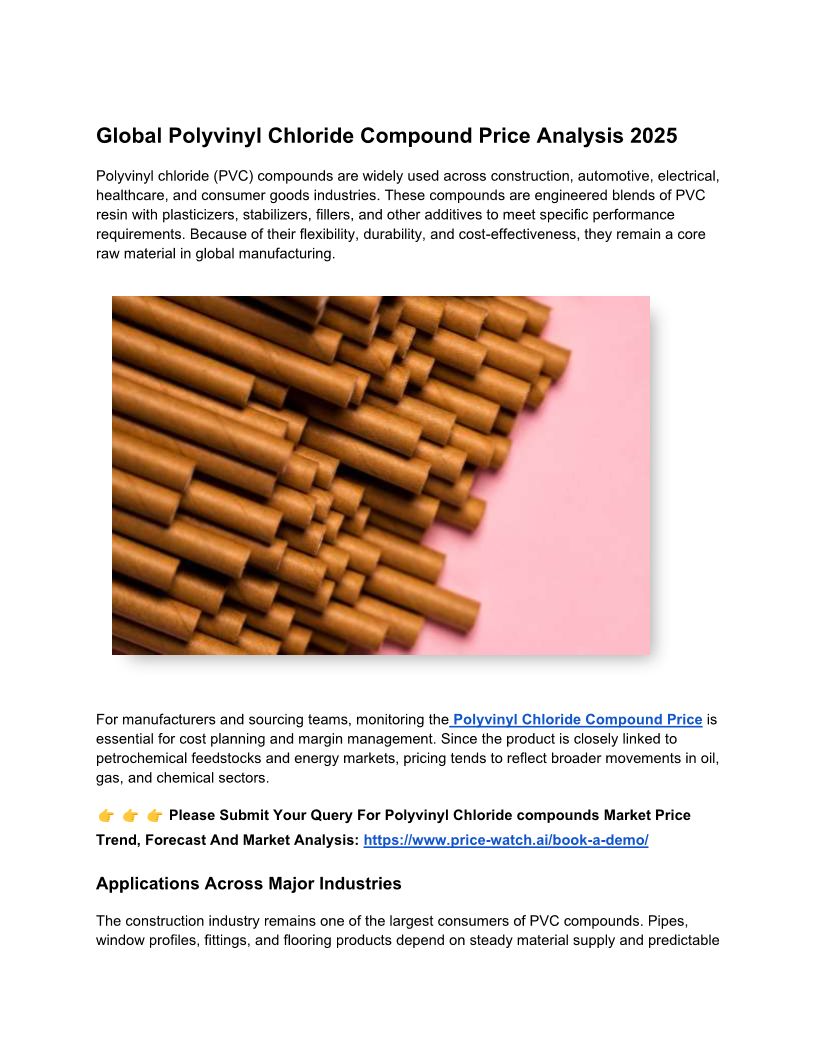 Global Polyvinyl Chloride Compound Price Analysis 2025

Polyvinyl chloride (PVC) compounds are widely used across construction, automotive, electrical, healthcare, and consumer goods industries. These compounds are engineered blends of PVC resin with plasticizers, stabilizers, fillers, and other additives to meet specific performance requirements. Because of their flexibility, durability, and cost-effectiveness, they remain a core raw material in global manufacturing.

For manufacturers and sourcing teams, monitoring the Polyvinyl Chloride Compound Price is essential for cost planning and margin management. Since the product is closely linked to petrochemical feedstocks and energy markets, pricing tends to reflect broader movements in oil, gas, and chemical sectors.

👉 👉 👉 Please Submit Your Query For Polyvinyl Chloride compounds Market Price Trend, Forecast And Market Analysis: https://www.price-watch.ai/book-a-demo/

Applications Across Major Industries

The construction industry remains one of the largest consumers of PVC compounds. Pipes, window profiles, fittings, and flooring products depend on steady material supply and predictable